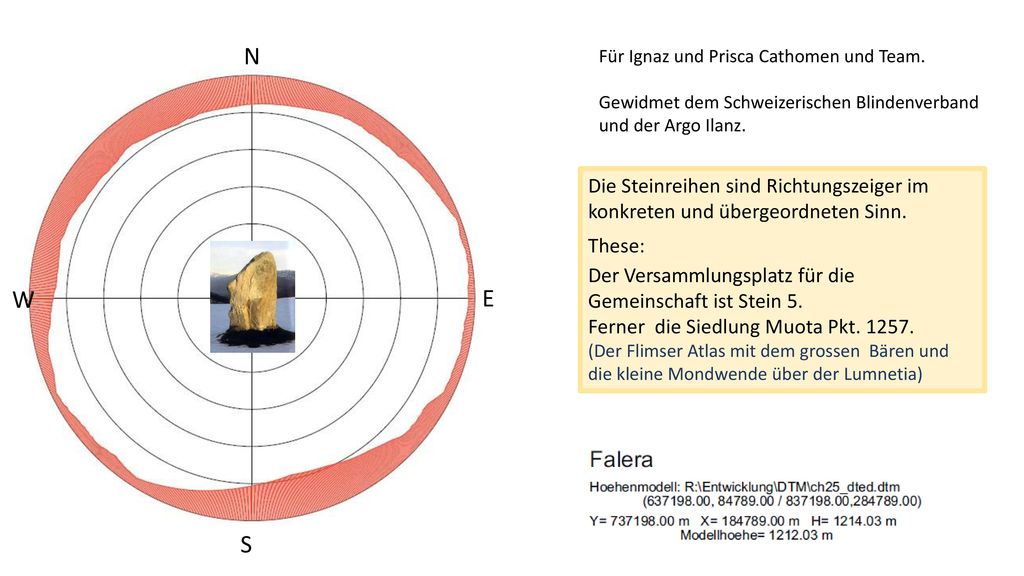 N

W

E

S

Für Ignaz und Prisca Cathomen und Team.

Gewidmet dem Schweizerischen Blindenverband und der Argo Ilanz.

Die Steinreihen sind Richtungszeiger im konkreten und übergeordneten Sinn.

These:

Der Versammlungsplatz für die Gemeinschaft ist Stein 5.
Ferner die Siedlung Muota Pkt. 1257.
(Der Flimser Atlas mit dem grossen Bären und die kleine Mondwende über der Lumnetia)

Falera

Hoehenmodell: R:\Entwicklung\DTM\ch25_dted.dtm
(637198.00, 84789.00 / 837198.00,284789.00)
Y= 737198.00 m X= 184789.00 m H= 1214.03 m
Modellhoehe= 1212.03 m